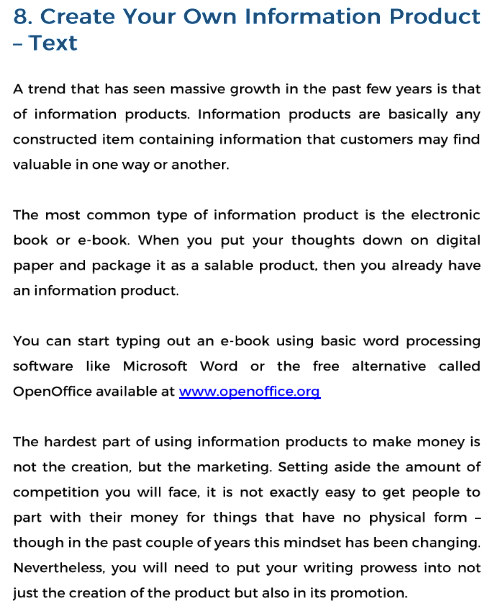 8. Create Your Own Information Product – Text

A trend that has seen massive growth in the past few years is that of information products. Information products are basically any constructed item containing information that customers may find valuable in one way or another.

The most common type of information product is the electronic book or e-book. When you put your thoughts down on digital paper and package it as a salable product, then you already have an information product.

You can start typing out an e-book using basic word processing software like Microsoft Word or the free alternative called OpenOffice available at www.openoffice.org

The hardest part of using information products to make money is not the creation, but the marketing. Setting aside the amount of competition you will face, it is not exactly easy to get people to part with their money for things that have no physical form – though in the past couple of years this mindset has been changing. Nevertheless, you will need to put your writing prowess into not just the creation of the product but also in its promotion.